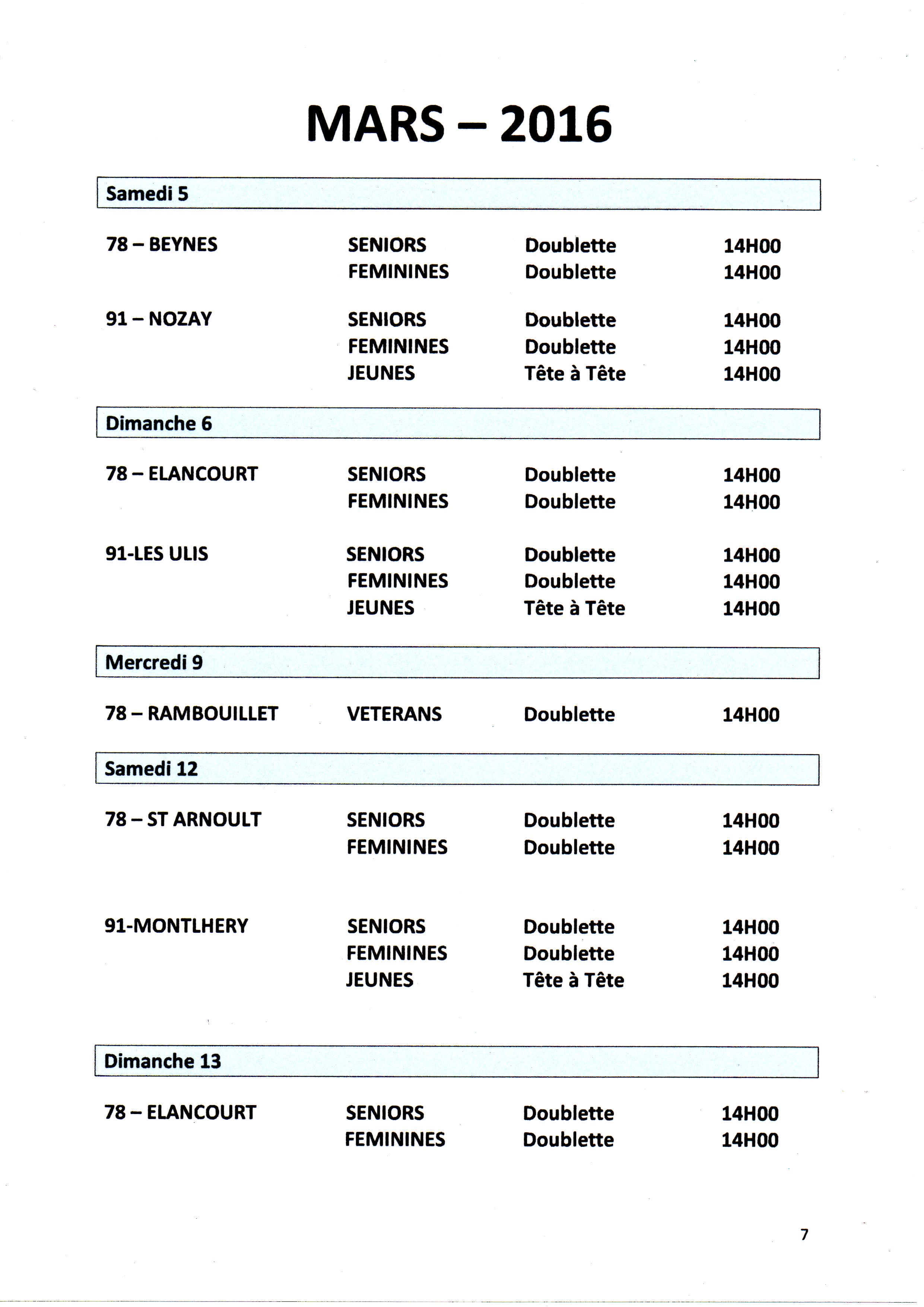 MARS – 2016

Samedi 5

| | | | |
|---|---|---|---|
| 78 – BEYNES | SENIORS | Doublette | 14H00 |
| | FEMININES | Doublette | 14H00 |
| 91 – NOZAY | SENIORS | Doublette | 14H00 |
| | FEMININES | Doublette | 14H00 |
| | JEUNES | Tête à Tête | 14H00 |

Dimanche 6

| | | | |
|---|---|---|---|
| 78 – ELANCOURT | SENIORS | Doublette | 14H00 |
| | FEMININES | Doublette | 14H00 |
| 91-LES ULIS | SENIORS | Doublette | 14H00 |
| | FEMININES | Doublette | 14H00 |
| | JEUNES | Tête à Tête | 14H00 |

Mercredi 9

| | | | |
|---|---|---|---|
| 78 – RAMBOUILLET | VETERANS | Doublette | 14H00 |

Samedi 12

| | | | |
|---|---|---|---|
| 78 – ST ARNOULT | SENIORS | Doublette | 14H00 |
| | FEMININES | Doublette | 14H00 |
| 91-MONTLHERY | SENIORS | Doublette | 14H00 |
| | FEMININES | Doublette | 14H00 |
| | JEUNES | Tête à Tête | 14H00 |

Dimanche 13

| | | | |
|---|---|---|---|
| 78 – ELANCOURT | SENIORS | Doublette | 14H00 |
| | FEMININES | Doublette | 14H00 |

7